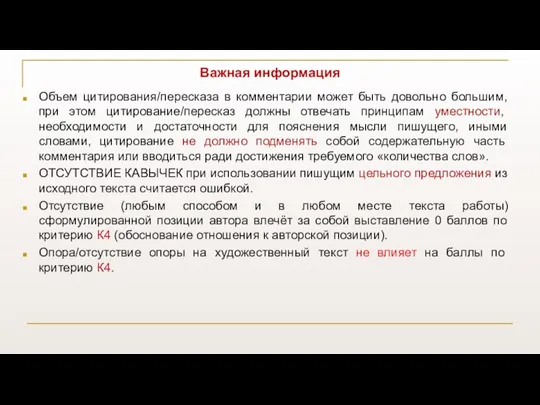 Важная информация

Объем цитирования/пересказа в комментарии может быть довольно большим, при этом цитирование/пересказ должны отвечать принципам уместности, необходимости и достаточности для пояснения мысли пишущего, иными словами, цитирование не должно подменять собой содержательную часть комментария или вводиться ради достижения требуемого «количества слов».

ОТСУТСТВИЕ КАВЫЧЕК при использовании пишущим цельного предложения из исходного текста считается ошибкой.

Отсутствие (любым способом и в любом месте текста работы) сформулированной позиции автора влечёт за собой выставление 0 баллов по критерию К4 (обоснование отношения к авторской позиции).

Опора/отсутствие опоры на художественный текст не влияет на баллы по критерию К4.